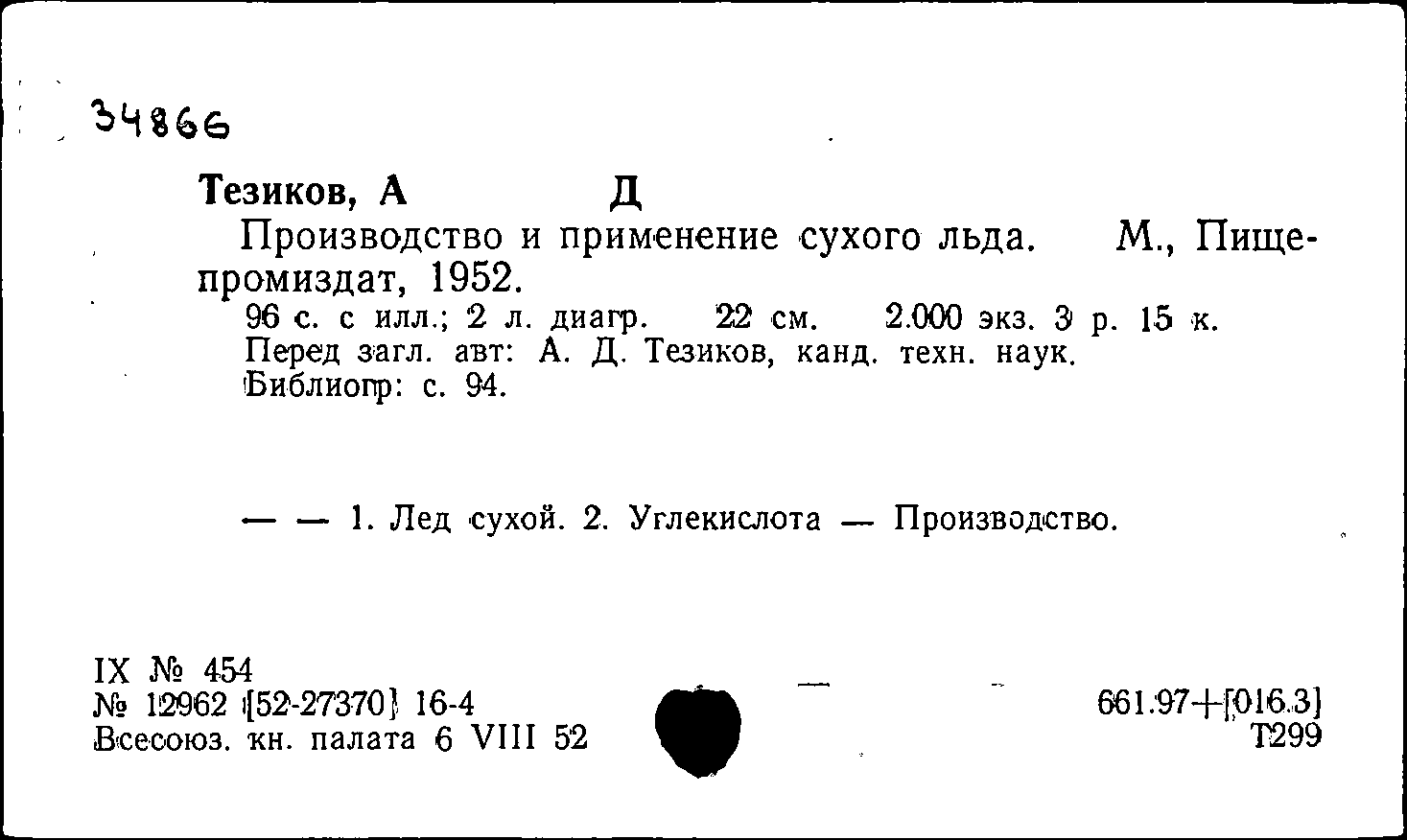 34866

Тезиков, А Д

Производство и применение сухого льда. М., Пищепромиздат, 1952.

96 с. с илл.; 2 л. диагр. 22 см. 2.000 экз. 3 р. 15 к.
Перед загл. авт: А. Д. Тезиков, канд. техн. наук.
Библиогр: с. 94.

— — 1. Лед сухой. 2. Углекислота — Производство.

IX № 454
№ 12962 [52-27370] 16-4
Всесоюз. кн. палата 6 VIII 52

661.97+[016.3]
Т299